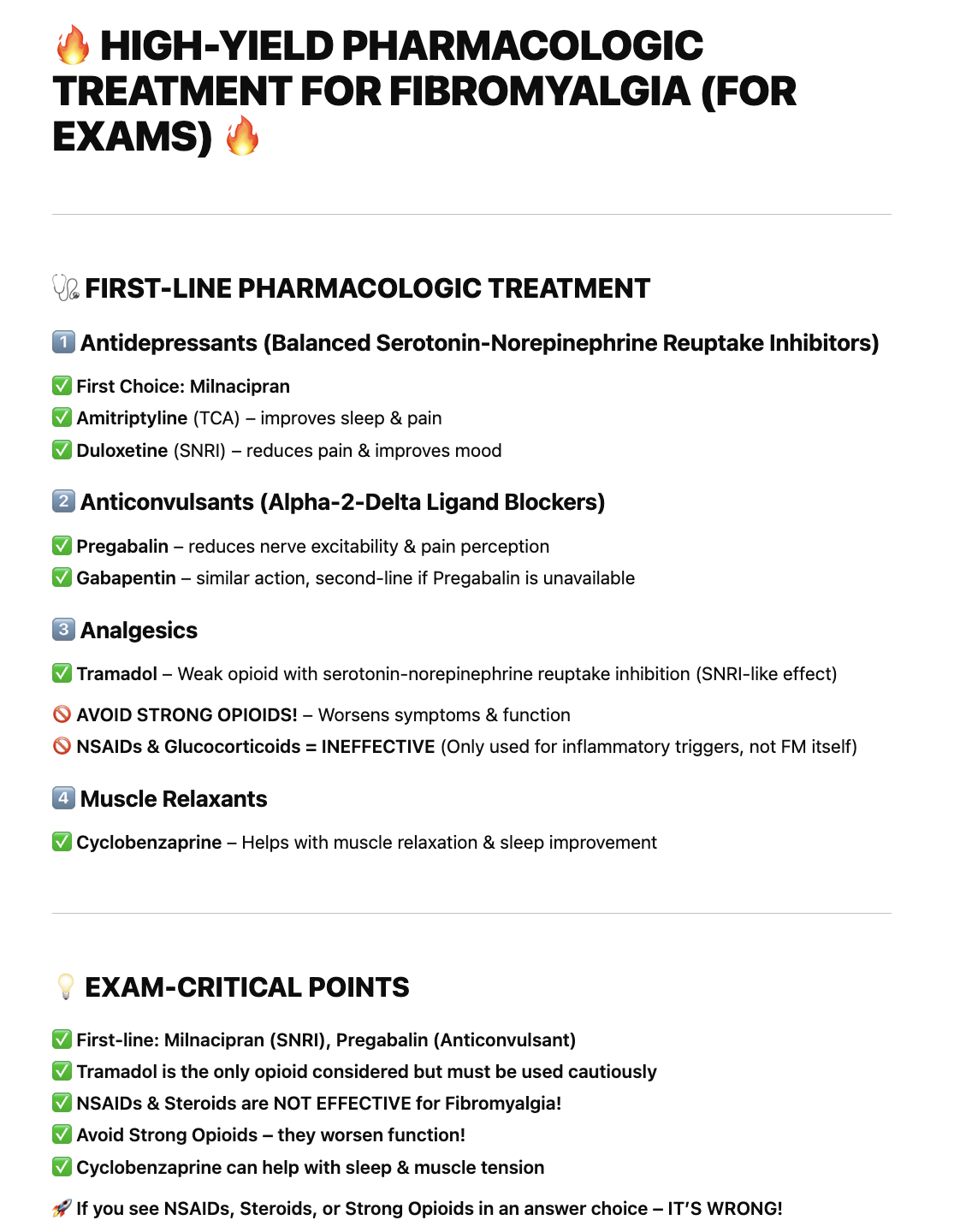 🔥 HIGH-YIELD PHARMACOLOGIC TREATMENT FOR FIBROMYALGIA (FOR EXAMS) 🔥

🩺 FIRST-LINE PHARMACOLOGIC TREATMENT

1️⃣ Antidepressants (Balanced Serotonin-Norepinephrine Reuptake Inhibitors)

✅ First Choice: Milnacipran
✅ Amitriptyline (TCA) – improves sleep & pain
✅ Duloxetine (SNRI) – reduces pain & improves mood

2️⃣ Anticonvulsants (Alpha-2-Delta Ligand Blockers)

✅ Pregabalin – reduces nerve excitability & pain perception
✅ Gabapentin – similar action, second-line if Pregabalin is unavailable

3️⃣ Analgesics

✅ Tramadol – Weak opioid with serotonin-norepinephrine reuptake inhibition (SNRI-like effect)

🚫 AVOID STRONG OPIOIDS! – Worsens symptoms & function
🚫 NSAIDs & Glucocorticoids = INEFFECTIVE (Only used for inflammatory triggers, not FM itself)

4️⃣ Muscle Relaxants

✅ Cyclobenzaprine – Helps with muscle relaxation & sleep improvement

💡 EXAM-CRITICAL POINTS

✅ First-line: Milnacipran (SNRI), Pregabalin (Anticonvulsant)
✅ Tramadol is the only opioid considered but must be used cautiously
✅ NSAIDs & Steroids are NOT EFFECTIVE for Fibromyalgia!
✅ Avoid Strong Opioids – they worsen function!
✅ Cyclobenzaprine can help with sleep & muscle tension

🚀 If you see NSAIDs, Steroids, or Strong Opioids in an answer choice – IT'S WRONG!